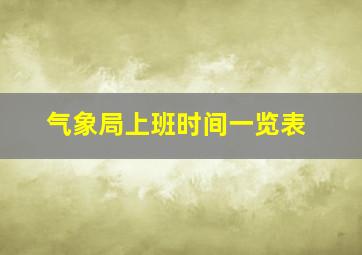 气象局上班时间一览表